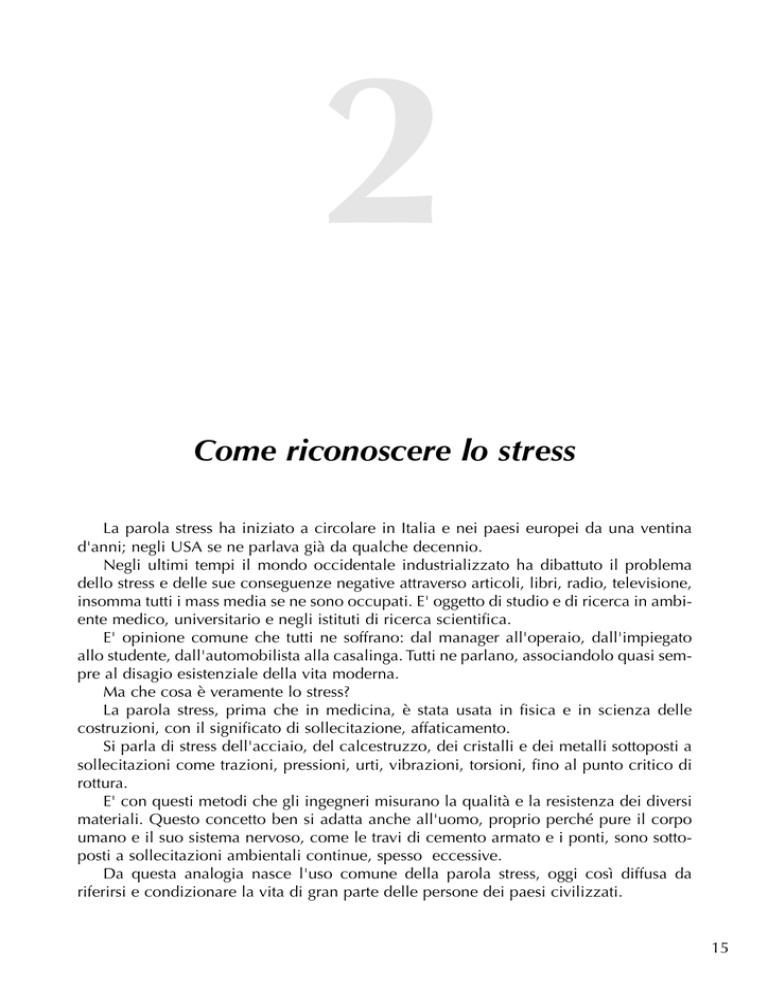 2

Come riconoscere lo stress

La parola stress ha iniziato a circolare in Italia e nei paesi europei da una ventina d'anni; negli USA se ne parlava già da qualche decennio.

Negli ultimi tempi il mondo occidentale industrializzato ha dibattuto il problema dello stress e delle sue conseguenze negative attraverso articoli, libri, radio, televisione, insomma tutti i mass media se ne sono occupati. E' oggetto di studio e di ricerca in ambiente medico, universitario e negli istituti di ricerca scientifica.

E' opinione comune che tutti ne soffrano: dal manager all'operaio, dall'impiegato allo studente, dall'automobilista alla casalinga. Tutti ne parlano, associandolo quasi sempre al disagio esistenziale della vita moderna.

Ma che cosa è veramente lo stress?

La parola stress, prima che in medicina, è stata usata in fisica e in scienza delle costruzioni, con il significato di sollecitazione, affaticamento.

Si parla di stress dell'acciaio, del calcestruzzo, dei cristalli e dei metalli sottoposti a sollecitazioni come trazioni, pressioni, urti, vibrazioni, torsioni, fino al punto critico di rottura.

E' con questi metodi che gli ingegneri misurano la qualità e la resistenza dei diversi materiali. Questo concetto ben si adatta anche all'uomo, proprio perché pure il corpo umano e il suo sistema nervoso, come le travi di cemento armato e i ponti, sono sottoposti a sollecitazioni ambientali continue, spesso eccessive.

Da questa analogia nasce l'uso comune della parola stress, oggi così diffusa da riferirsi e condizionare la vita di gran parte delle persone dei paesi civilizzati.

15